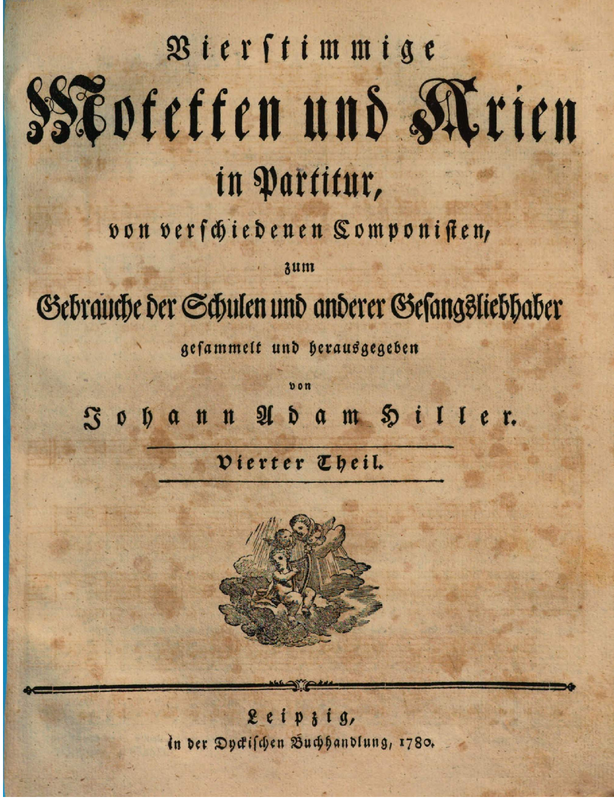 Vierstimmige
Motetten und Arien
in Partitur,
von verschiedenen Componisten,
zum
Gebrauche der Schulen und anderer Gesangsliebhaber
gesammelt und herausgegeben
von
Johann Adam Hiller.

Vierter Theil.

Leipzig,
in der Dyckischen Buchhandlung, 1780.